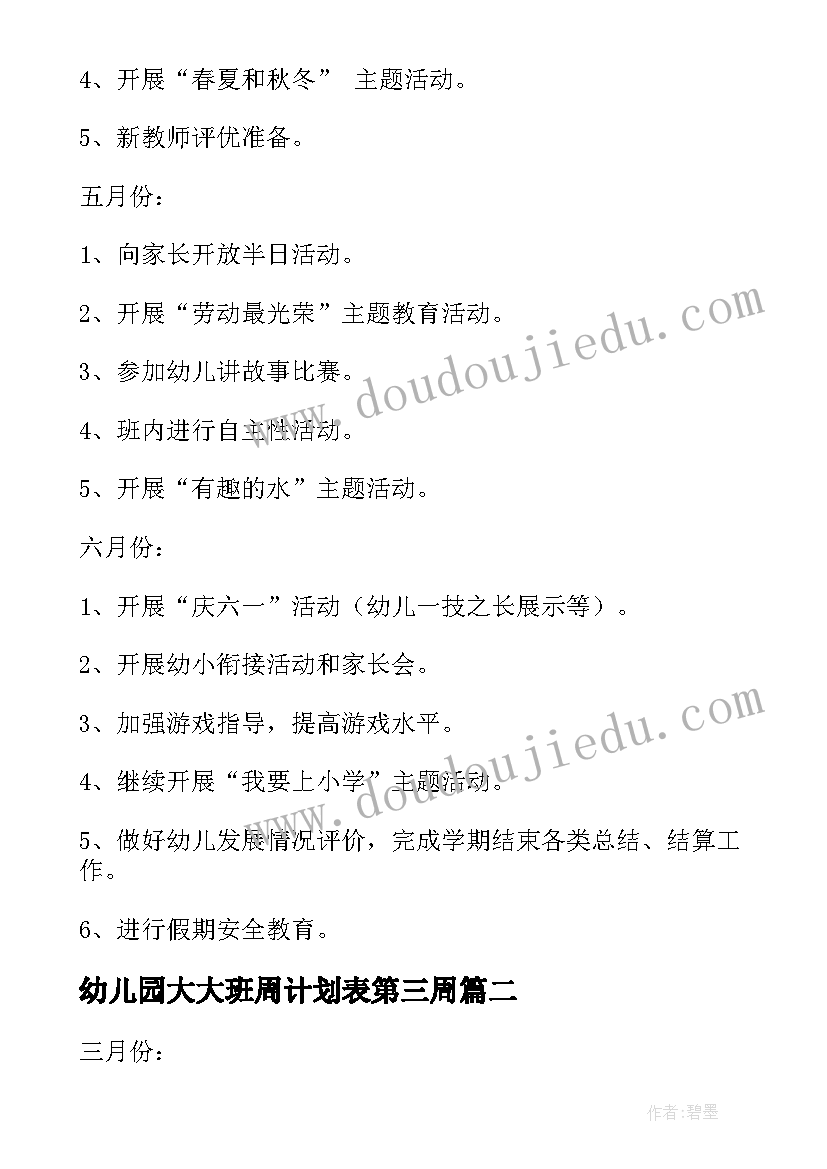 4、开展“春夏和秋冬” 主题活动。

5、新教师评优准备。

五月份：

1、向家长开放半日活动。

2、开展“劳动最光荣”主题教育活动。

3、参加幼儿讲故事比赛。

4、班内进行自主性活动。

5、开展“有趣的水”主题活动。

六月份：

1、开展“庆六一”活动（幼儿一技之长展示等）。

2、开展幼小衔接活动和家长会。

3、加强游戏指导，提高游戏水平。

4、继续开展“我要上小学”主题活动。

5、做好幼儿发展情况评价，完成学期结束各类总结、结算工作。

6、进行假期安全教育。

幼儿园大大班周计划表第三周篇二

三月份：

www.doudoujiedu.com

www.doudoujiedu.com

作者:碧墨